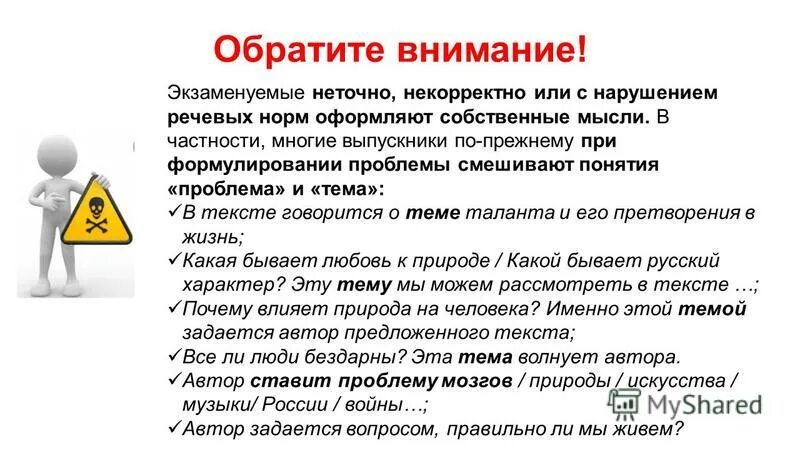 Обратите внимание!

Экзаменуемые неточно, некорректно или с нарушением речевых норм оформляют собственные мысли. В частности, многие выпускники по-прежнему при формулировании проблемы смешивают понятия «проблема» и «тема»:

✓В тексте говорится о теме таланта и его претворения в жизнь;

✓Какая бывает любовь к природе / Какой бывает русский характер? Эту тему мы можем рассмотреть в тексте …;

✓Почему влияет природа на человека? Именно этой темой задается автор предложенного текста;

✓Все ли люди бездарны? Эта тема волнует автора.

✓Автор ставит проблему мозгов / природы / искусства / музыки/ России / войны…;

✓Автор задается вопросом, правильно ли мы живем?

MyShared